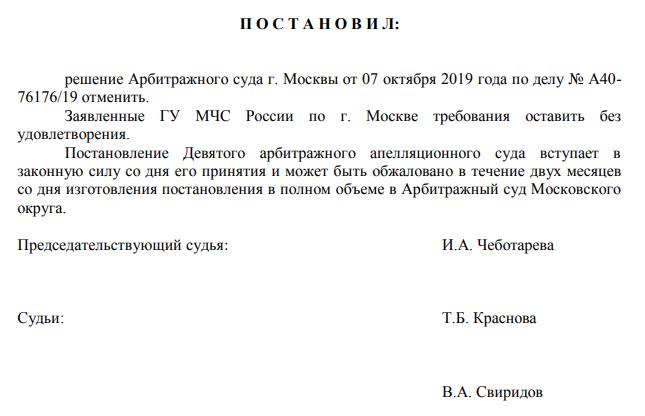 П О С Т А Н О В И Л:

решение Арбитражного суда г. Москвы от 07 октября 2019 года по делу № А40-76176/19 отменить.

Заявленные ГУ МЧС России по г. Москве требования оставить без удовлетворения.

Постановление Девятого арбитражного апелляционного суда вступает в законную силу со дня его принятия и может быть обжаловано в течение двух месяцев со дня изготовления постановления в полном объеме в Арбитражный суд Московского округа.

Председательствующий судья: И.А. Чеботарева

Судьи: Т.Б. Краснова

В.А. Свиридов